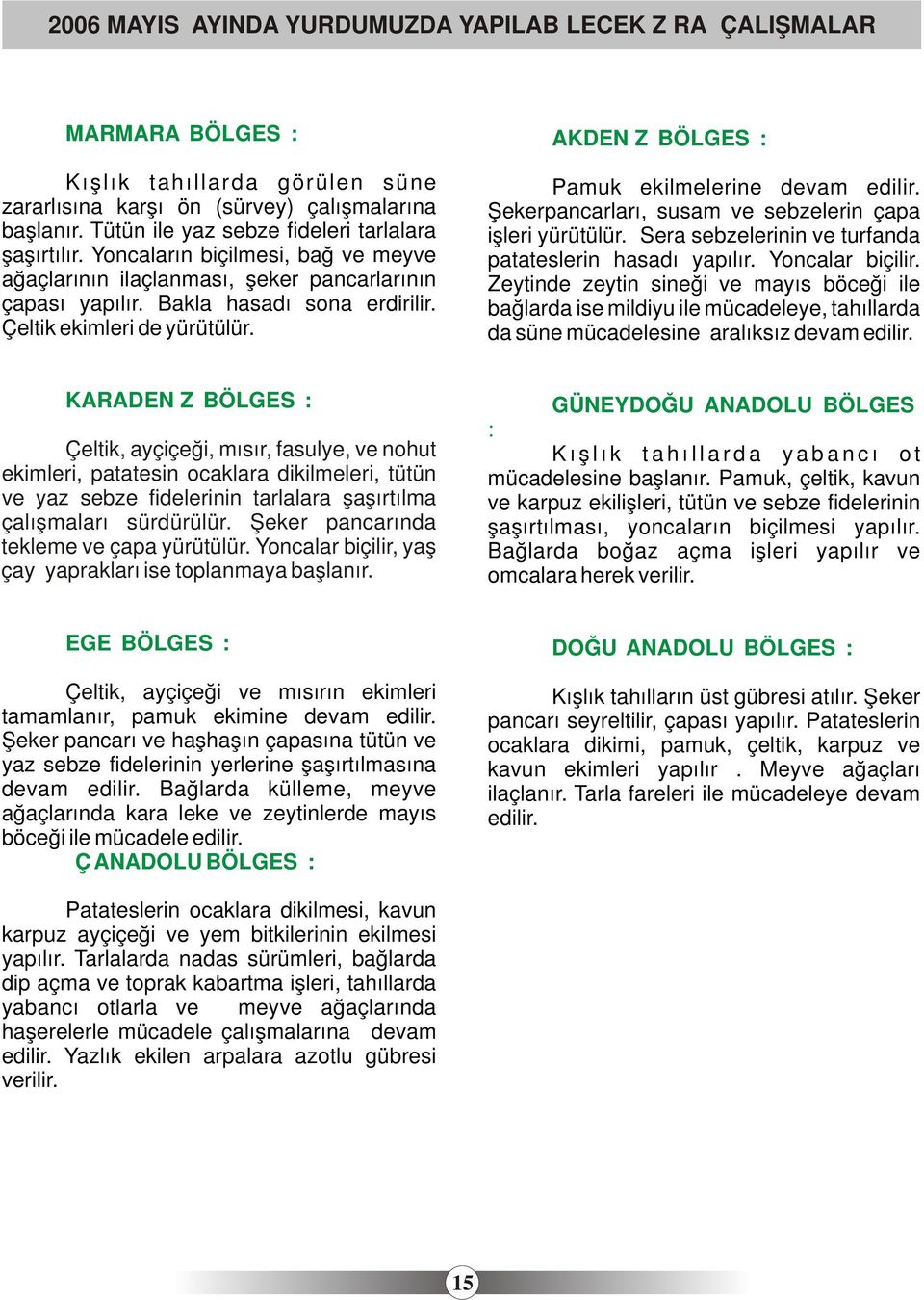 2006 MAYIS AYINDA YURDUMUZDA YAPILAB LECEK Z RA ÇALIŞMALAR

MARMARA BÖLGES :

Kışlık tahıllarda görülen süne zararlısına karşı ön (sürvey) çalışmalarına başlanır. Tütün ile yaz sebze fideleri tarlalara şaşırtılır. Yoncaların biçilmesi, bağ ve meyve ağaçlarının ilaçlanması, şeker pancarlarının çapası yapılır. Bakla hasadı sona erdirilir. Çeltik ekimleri de yürütülür.

KARADEN Z BÖLGES :

Çeltik, ayçiçeği, mısır, fasulye, ve nohut ekimleri, patatesin ocaklara dikilmeleri, tütün ve yaz sebze fidelerinin tarlalara şaşırtılma çalışmaları sürdürülür. Şeker pancarında tekleme ve çapa yürütülür. Yoncalar biçilir, yaş çay yaprakları ise toplanmaya başlanır.

EGE BÖLGES :

Çeltik, ayçiçeği ve mısırın ekimleri tamamlanır, pamuk ekimine devam edilir. Şeker pancarı ve haşhaşın çapasına tütün ve yaz sebze fidelerinin yerlerine şaşırtılmasına devam edilir. Bağlarda külleme, meyve ağaçlarında kara leke ve zeytinlerde mayıs böceği ile mücadele edilir.

Ç ANADOLU BÖLGES :

Patateslerin ocaklara dikilmesi, kavun karpuz ayçiçeği ve yem bitkilerinin ekilmesi yapılır. Tarlalarda nadas sürümleri, bağlarda dip açma ve toprak kabartma işleri, tahıllarda yabancı otlarla ve meyve ağaçlarında haşerelerle mücadele çalışmalarına devam edilir. Yazlık ekilen arpalara azotlu gübresi verilir.

AKDEN Z BÖLGES :

Pamuk ekilmelerine devam edilir. Şekerpancarları, susam ve sebzelerin çapa işleri yürütülür. Sera sebzelerinin ve turfanda patateslerin hasadı yapılır. Yoncalar biçilir. Zeytinde zeytin sineği ve mayıs böceği ile bağlarda ise mildiyu ile mücadeleye, tahıllarda da süne mücadelesine aralıksız devam edilir.

GÜNEYDOĞU ANADOLU BÖLGES :

Kışlık tahıllarda yabancı ot mücadelesine başlanır. Pamuk, çeltik, kavun ve karpuz ekilişleri, tütün ve sebze fidelerinin şaşırtılması, yoncaların biçilmesi yapılır. Bağlarda boğaz açma işleri yapılır ve omcalara herek verilir.

DOĞU ANADOLU BÖLGES :

Kışlık tahılların üst gübresi atılır. Şeker pancarı seyreltilir, çapası yapılır. Patateslerin ocaklara dikimi, pamuk, çeltik, karpuz ve kavun ekimleri yapılır . Meyve ağaçları ilaçlanır. Tarla fareleri ile mücadeleye devam edilir.

15